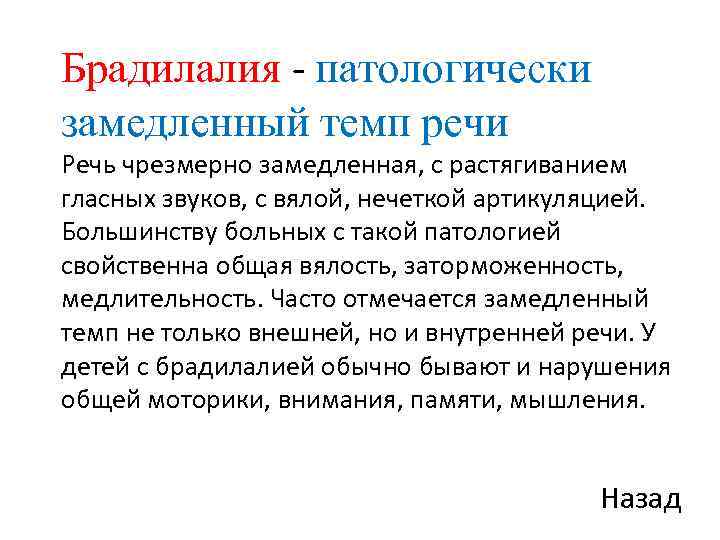 Брадилалия - патологически замедленный темп речи

Речь чрезмерно замедленная, с растягиванием гласных звуков, с вялой, нечеткой артикуляцией. Большинству больных с такой патологией свойственна общая вялость, заторможенность, медлительность. Часто отмечается замедленный темп не только внешней, но и внутренней речи. У детей с брадилалией обычно бывают и нарушения общей моторики, внимания, памяти, мышления.

Назад